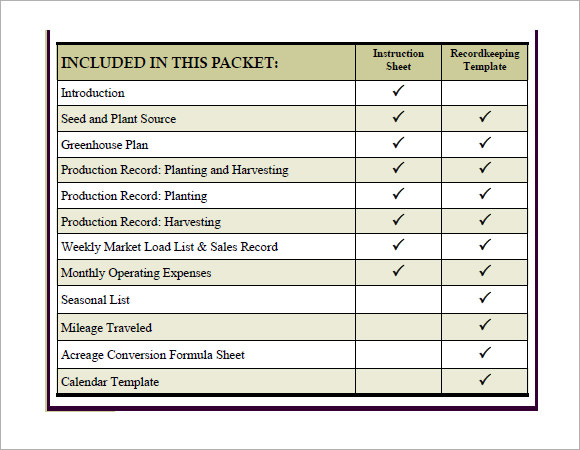 | INCLUDED IN THIS PACKET: | Instruction Sheet | Recordkeeping Template |
|---|---|---|
| Introduction | ✓ | |
| Seed and Plant Source | ✓ | ✓ |
| Greenhouse Plan | ✓ | ✓ |
| Production Record: Planting and Harvesting | ✓ | ✓ |
| Production Record: Planting | ✓ | ✓ |
| Production Record: Harvesting | ✓ | ✓ |
| Weekly Market Load List & Sales Record | ✓ | ✓ |
| Monthly Operating Expenses | ✓ | ✓ |
| Seasonal List | | ✓ |
| Mileage Traveled | | ✓ |
| Acreage Conversion Formula Sheet | | ✓ |
| Calendar Template | | ✓ |